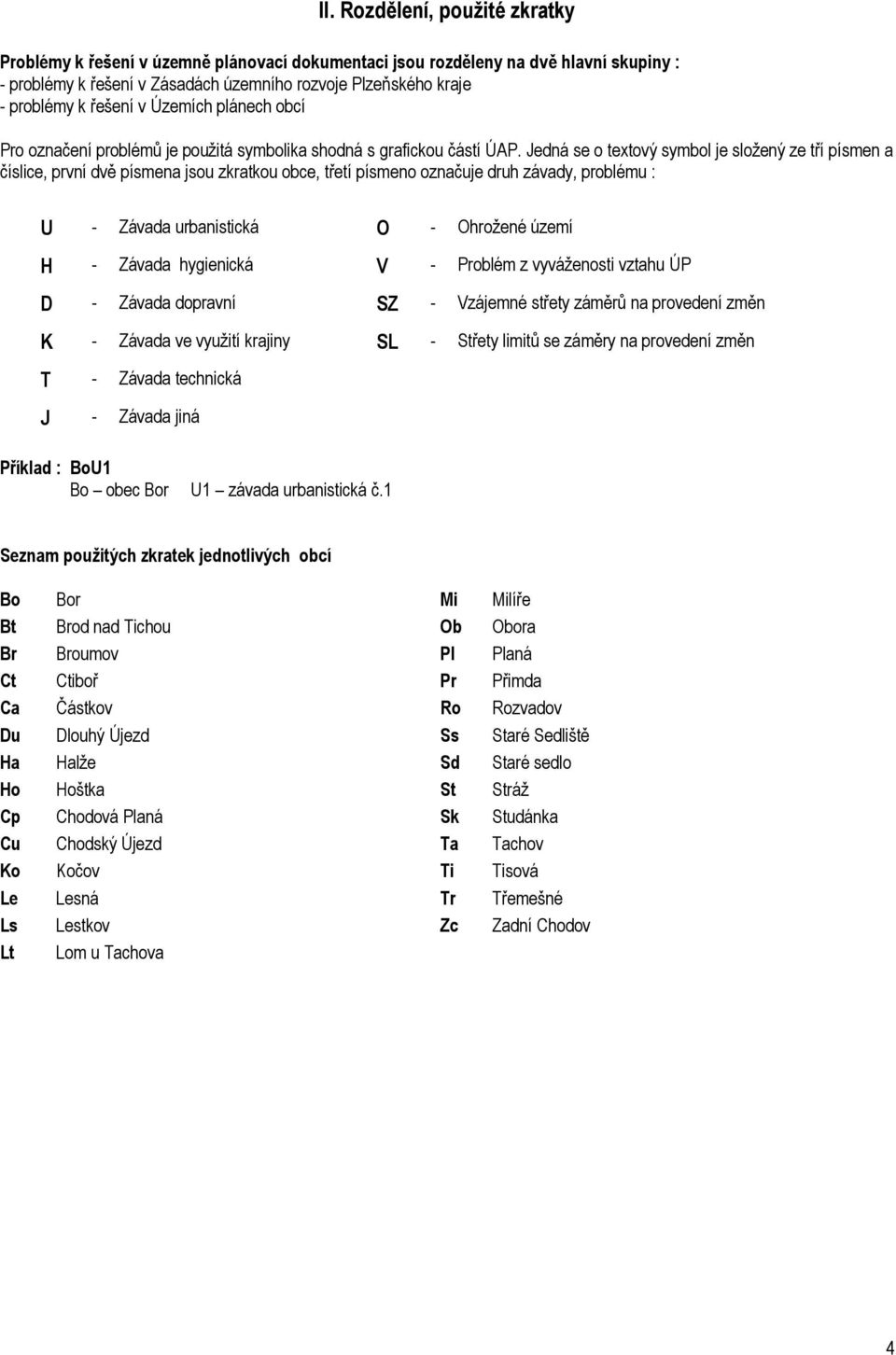 II. Rozdělení, použité zkratky

Problémy k řešení v územně plánovací dokumentaci jsou rozděleny na dvě hlavní skupiny :
- problémy k řešení v Zásadách územního rozvoje Plzeňského kraje
- problémy k řešení v Územích plánech obcí

Pro označení problémů je použitá symbolika shodná s grafickou částí ÚAP. Jedná se o textový symbol je složený ze tří písmen a číslice, první dvě písmena jsou zkratkou obce, třetí písmeno označuje druh závady, problému :

U - Závada urbanistická
H - Závada hygienická
D - Závada dopravní
K - Závada ve využití krajiny
T - Závada technická
J - Závada jiná

O - Ohrožené území
V - Problém z vyváženosti vztahu ÚP
SZ - Vzájemné střety záměrů na provedení změn
SL - Střety limitů se záměry na provedení změn

Příklad : BoU1
Bo – obec Bor U1 – závada urbanistická č.1

Seznam použitých zkratek jednotlivých obcí

Bo Bor
Bt Brod nad Tichou
Br Broumov
Ct Ctiboř
Ca Částkov
Du Dlouhý Újezd
Ha Halže
Ho Hoštka
Cp Chodová Planá
Cu Chodský Újezd
Ko Kočov
Le Lesná
Ls Lestkov
Lt Lom u Tachova

Mi Milíře
Ob Obora
Pl Planá
Pr Přimda
Ro Rozvadov
Ss Staré Sedliště
Sd Staré sedlo
St Stráž
Sk Studánka
Ta Tachov
Ti Tisová
Tr Třemešné
Zc Zadní Chodov

4